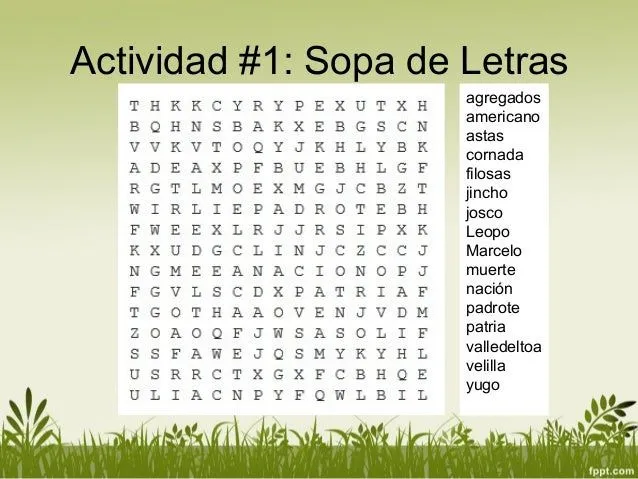 Actividad #1: Sopa de Letras

T H K K C Y R Y P E X U T X H
B Q H N S B A K X E B G S C N
V V K V T O Q Y J K H L Y B K
A D E A X P F B U E B H L G F
R G T L M O E X M G J C B Z T
W I R L I E P A D R O T E B H
F W E E X L R J J R S I P X K
K X U D G C L I N J C Z C C J
N G M E E A N A C I O N O P J
F G V L S C D X P A T R I A F
T G O T H A A O V E N J V D M
Z O A O Q F J W S A S O L I F
S S F A W E J Q S M Y K Y H L
U S R R C T X G X F C B H Q E
U L I A C N P Y F Q W L B I L

agregados
americano
astas
cornada
filosas
jincho
josco
Leopo
Marcelo
muerte
nación
padrote
patria
valledeltoa
velilla
yugo

fppt.com